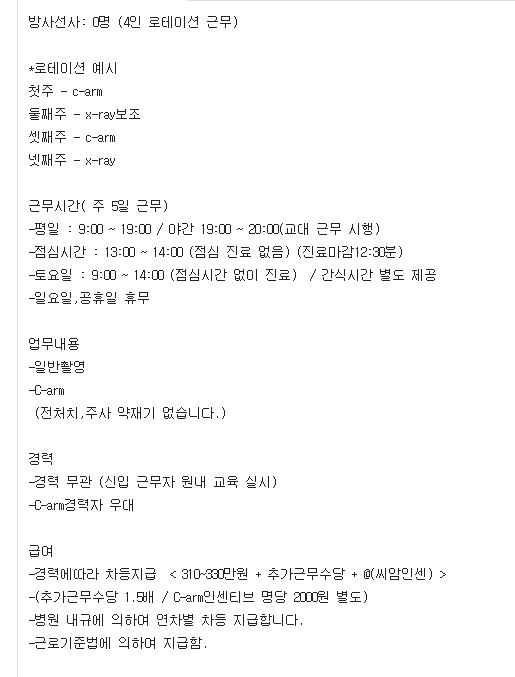 방사선사: 0명 (4인 로테이션 근무)

*로테이션 예시
첫주 - c-arm
둘째주 - x-ray보조
셋째주 - c-arm
넷째주 - x-ray

근무시간( 주 5일 근무)
-평일 : 9:00 ~ 19:00 / 야간 19:00 ~ 20:00(교대 근무 시행)
-점심시간 : 13:00 ~ 14:00 (점심 진료 없음) (진료마감12:30분)
-토요일 : 9:00 ~ 14:00 (점심시간 없이 진료) / 간식시간 별도 제공
-일요일,공휴일 휴무

업무내용
-일반촬영
-C-arm
(전처치,주사 약재기 없습니다.)

경력
-경력 무관 (신입 근무자 원내 교육 실시)
-C-arm경력자 우대

급여
-경력에따라 차등지급 < 310~330만원 + 추가근무수당 + @(씨암인센) >
-(추가근무수당 1.5배 / C-arm인센티브 명당 2000원 별도)
-병원 내규에 의하여 연차별 차등 지급합니다.
-근로기준법에 의하여 지급함.